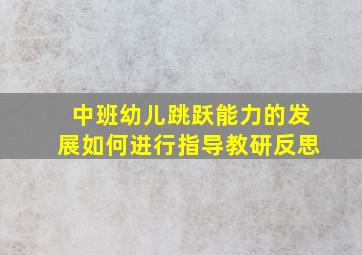 中班幼儿跳跃能力的发展如何进行指导教研反思